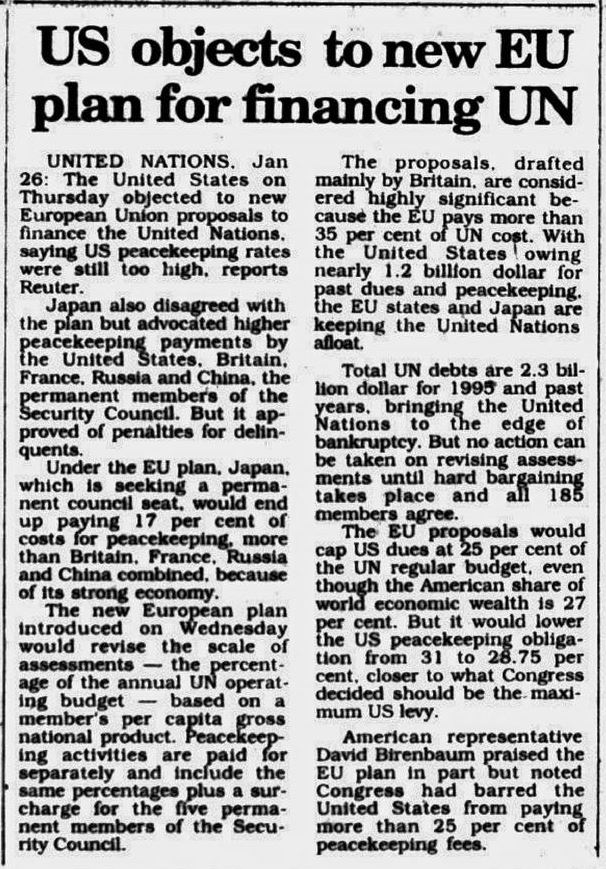 US objects to new EU plan for financing UN

UNITED NATIONS, Jan 26: The United States on Thursday objected to new European Union proposals to finance the United Nations, saying US peacekeeping rates were still too high, reports Reuter.

Japan also disagreed with the plan but advocated higher peacekeeping payments by the United States, Britain, France, Russia and China, the permanent members of the Security Council. But it approved of penalties for delinquents.

Under the EU plan, Japan, which is seeking a permanent council seat, would end up paying 17 per cent of costs for peacekeeping, more than Britain, France, Russia and China combined, because of its strong economy.

The new European plan introduced on Wednesday would revise the scale of assessments — the percentage of the annual UN operating budget — based on a member's per capita gross national product. Peacekeeping activities are paid for separately and include the same percentages plus a surcharge for the five permanent members of the Security Council.

The proposals, drafted mainly by Britain, are considered highly significant because the EU pays more than 35 per cent of UN cost. With the United States owing nearly 1.2 billion dollar for past dues and peacekeeping, the EU states and Japan are keeping the United Nations afloat.

Total UN debts are 2.3 billion dollar for 1995 and past years, bringing the United Nations to the edge of bankruptcy. But no action can be taken on revising assessments until hard bargaining takes place and all 185 members agree.

The EU proposals would cap US dues at 25 per cent of the UN regular budget, even though the American share of world economic wealth is 27 per cent. But it would lower the US peacekeeping obligation from 31 to 28.75 per cent, closer to what Congress decided should be the maximum US levy.

American representative David Birenbaum praised the EU plan in part but noted Congress had barred the United States from paying more than 25 per cent of peacekeeping fees.